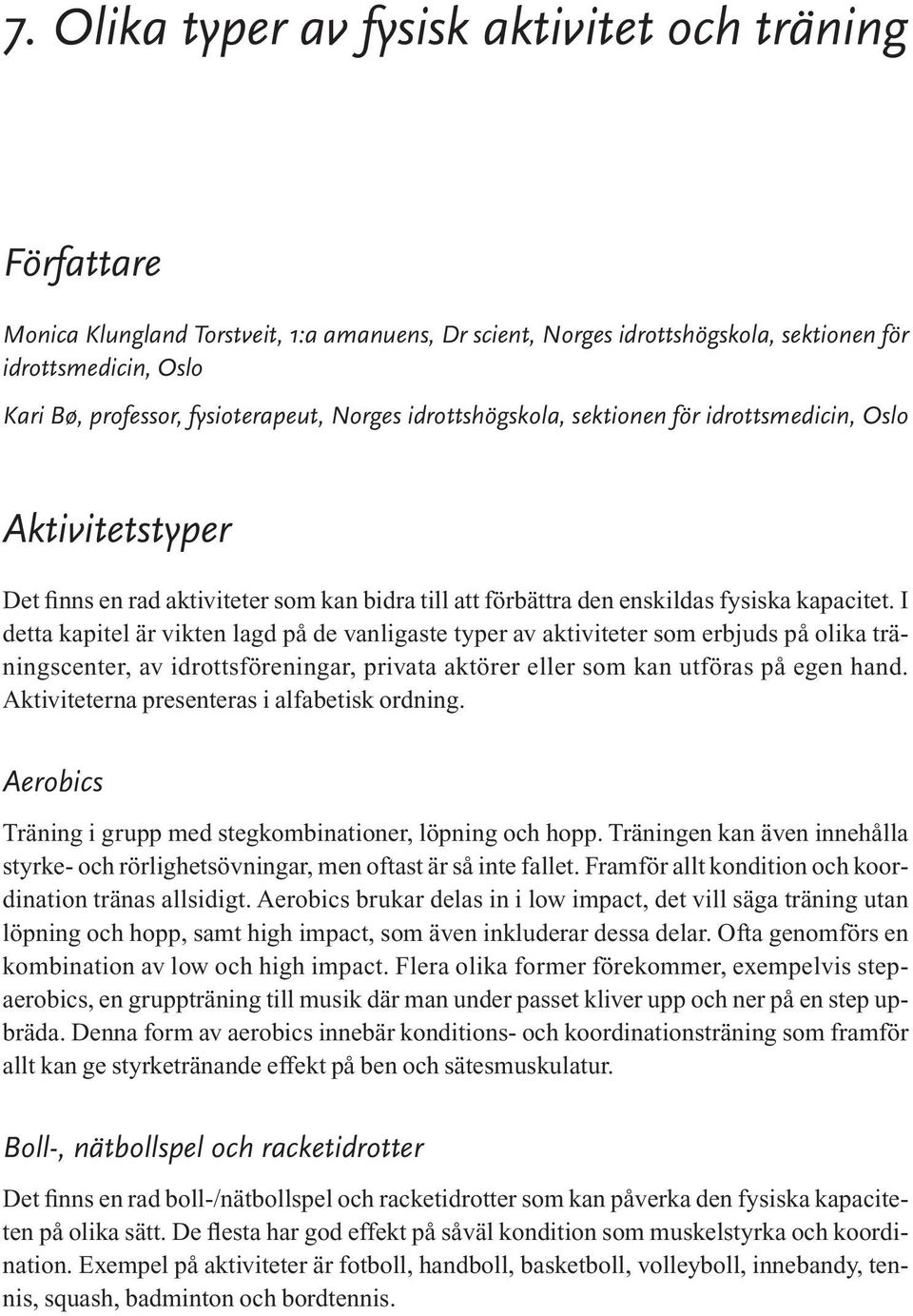 7. Olika typer av fysisk aktivitet och träning

Författare

Monica Klungland Torstveit, 1:a amanuens, Dr scient, Norges idrottshögskola, sektionen för idrottsmedicin, Oslo

Kari Bø, professor, fysioterapeut, Norges idrottshögskola, sektionen för idrottsmedicin, Oslo

Aktivitetstyper

Det finns en rad aktiviteter som kan bidra till att förbättra den enskildas fysiska kapacitet. I detta kapitel är vikten lagd på de vanligaste typer av aktiviteter som erbjuds på olika träningscenter, av idrottsföreningar, privata aktörer eller som kan utföras på egen hand. Aktiviteterna presenteras i alfabetisk ordning.

Aerobics

Träning i grupp med stegkombinationer, löpning och hopp. Träningen kan även innehålla styrke- och rörlighetsövningar, men oftast är så inte fallet. Framför allt kondition och koordination tränas allsidigt. Aerobics brukar delas in i low impact, det vill säga träning utan löpning och hopp, samt high impact, som även inkluderar dessa delar. Ofta genomförs en kombination av low och high impact. Flera olika former förekommer, exempelvis stepaerobics, en gruppträning till musik där man under passet kliver upp och ner på en step upbräda. Denna form av aerobics innebär konditions- och koordinationsträning som framför allt kan ge styrketränande effekt på ben och sätesmuskulatur.

Boll-, nätbollspel och racketidrotter

Det finns en rad boll-/nätbollspel och racketidrotter som kan påverka den fysiska kapaciteten på olika sätt. De flesta har god effekt på såväl kondition som muskelstyrka och koordination. Exempel på aktiviteter är fotboll, handboll, basketboll, volleyboll, innebandy, tennis, squash, badminton och bordtennis.